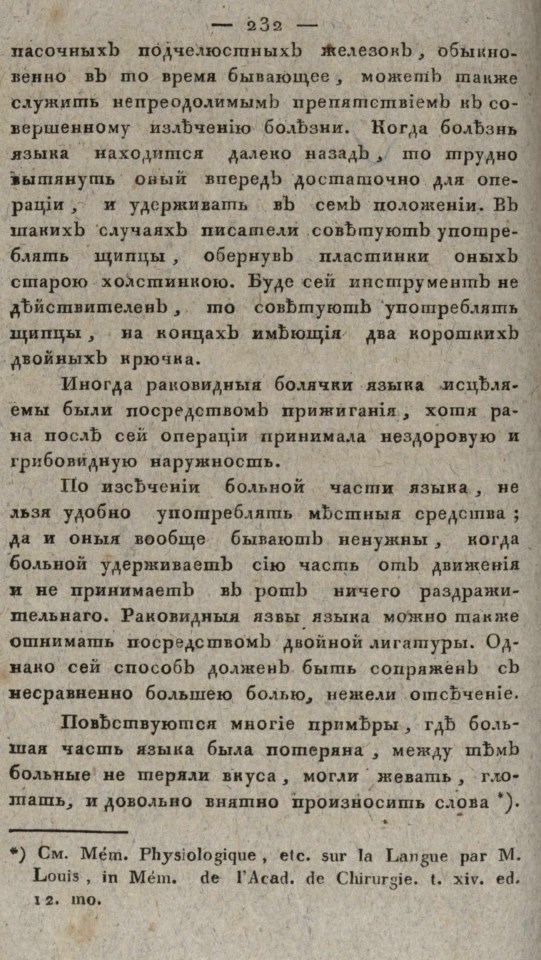 — 232 —

пасочныхъ подчелюстныхъ железокъ, обыкновенно въ то время бывающее, можетъ также служить непреодолимымъ препятствіемъ къ совершенному излѣченію болѣзни. Когда болѣзнь языка находится далеко назадъ, то трудно вытянуть оный впередъ достаточно для операціи, и удерживать въ семъ положеніи. Въ такихъ случаяхъ писатели совѣтуютъ употреблять щипцы, обернувъ пластинки оныхъ старою холстинкою. Буде сей инструментъ не дѣйствителенъ, то совѣтуютъ употреблять щипцы, на концахъ имѣющія два короткихъ двойныхъ крючка.

Иногда раковидныя болячки языка исцѣляемы были посредствомъ прижиганія, хотя рана послѣ сей операціи принимала нездоровую и грибовидную наружность.

По изсѣченіи больной части языка, не льзя удобно употреблять мѣстныя средства; да и оныя вообще бываютъ ненужны, когда больной удерживаетъ сію часть отъ движенія и не принимаетъ въ ротъ ничего раздражительнаго. Раковидныя язвы языка можно также отнимать посредствомъ двойной лигатуры. Однако сей способъ долженъ быть сопряженъ съ несравненно большею болью, нежели отсѣченіе.

Повѣствуются многіе примѣры, гдѣ большая часть языка была потеряна, между тѣмъ больные не теряли вкуса, могли жевать, глотать, и довольно внятно произносить слова *).

*) См. Mém. Physiologique, etc. sur la Langue par M. Louis, in Mém. de l'Acad. de Chirurgie. t. xiv. ed. 12. mo.